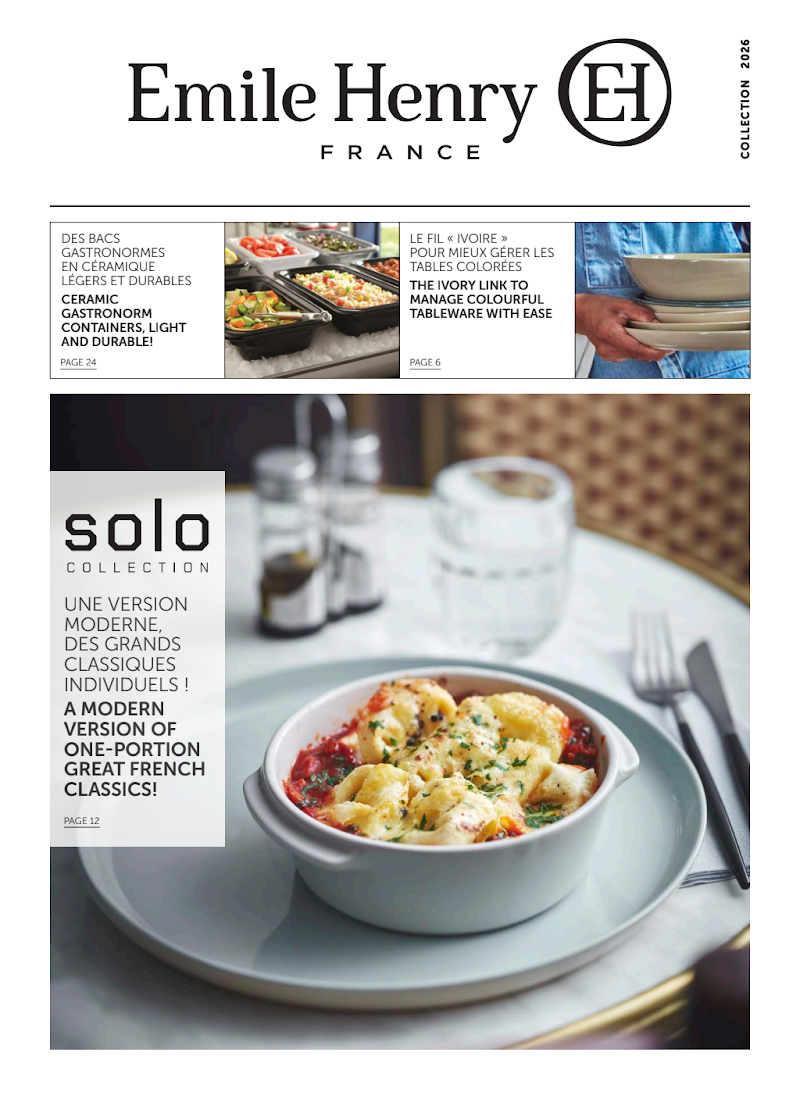 Emile Henry EH
FRANCE

COLLECTION 2026

DES BACS GASTRONORMES EN CÉRAMIQUE LÉGERS ET DURABLES
CERAMIC GASTRONORM CONTAINERS, LIGHT AND DURABLE!
PAGE 24

LE FIL « IVOIRE » POUR MIEUX GÉRER LES TABLES COLORÉES
THE IVORY LINK TO MANAGE COLOURFUL TABLEWARE WITH EASE
PAGE 6

solo
COLLECTION

UNE VERSION MODERNE, DES GRANDS CLASSIQUES INDIVIDUELS !
A MODERN VERSION OF ONE-PORTION GREAT FRENCH CLASSICS!
PAGE 12